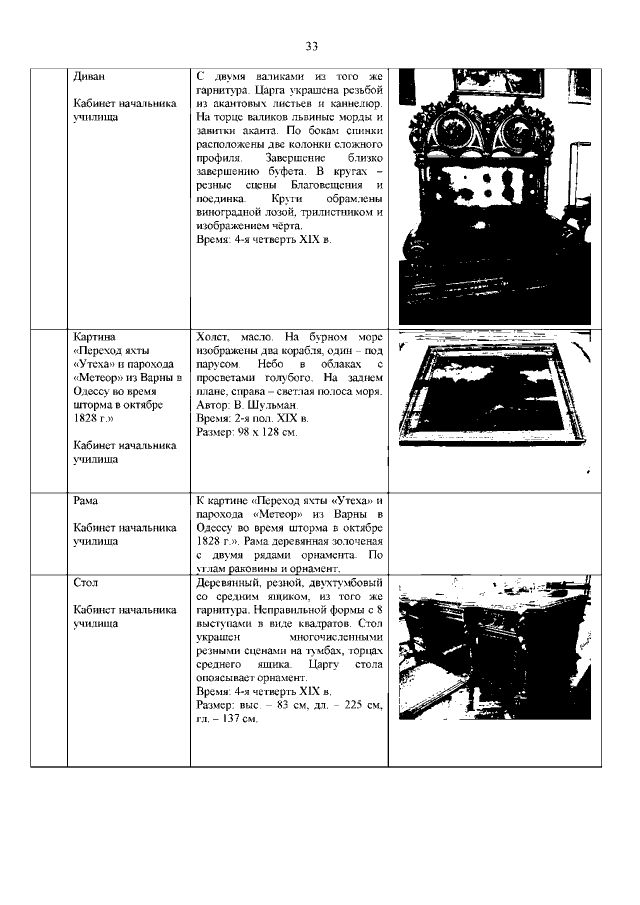 33

| | | | |
|---|---|---|---|
| | Диван<br><br>Кабинет начальника училища | С двумя валиками из того же гарнитура. Царга украшена резьбой из акантовых листьев и каннелюр. На торце валиков львиные морды и завитки аканта. По бокам спинки расположены две колонки сложного профиля. Завершение близко завершению буфета. В кругах – резные сцены Благовещения и поединка. Круги обрамлены виноградной лозой, трилистником и изображением чёрта.<br>Время: 4-я четверть XIX в. | |
| | Картина «Переход яхты «Утеха» и парохода «Метеор» из Варны в Одессу во время шторма в октябре 1828 г.»<br><br>Кабинет начальника училища | Холст, масло. На бурном море изображены два корабля, один – под парусом. Небо в облаках с просветами голубого. На заднем плане, справа – светлая полоса моря.<br>Автор: В. Шульман.<br>Время: 2-я пол. XIX в.<br>Размер: 98 х 128 см. | |
| | Рама<br><br>Кабинет начальника училища | К картине «Переход яхты «Утеха» и парохода «Метеор» из Варны в Одессу во время шторма в октябре 1828 г.». Рама деревянная золоченая с двумя рядами орнамента. По углам раковины и орнамент. | |
| | Стол<br><br>Кабинет начальника училища | Деревянный, резной, двухтумбовый со средним ящиком, из того же гарнитура. Неправильной формы с 8 выступами в виде квадратов. Стол украшен многочисленными резными сценами на тумбах, торцах среднего ящика. Царгу стола опоясывает орнамент.<br>Время: 4-я четверть XIX в.<br>Размер: выс. – 83 см, дл. – 225 см, гл. – 137 см. | |